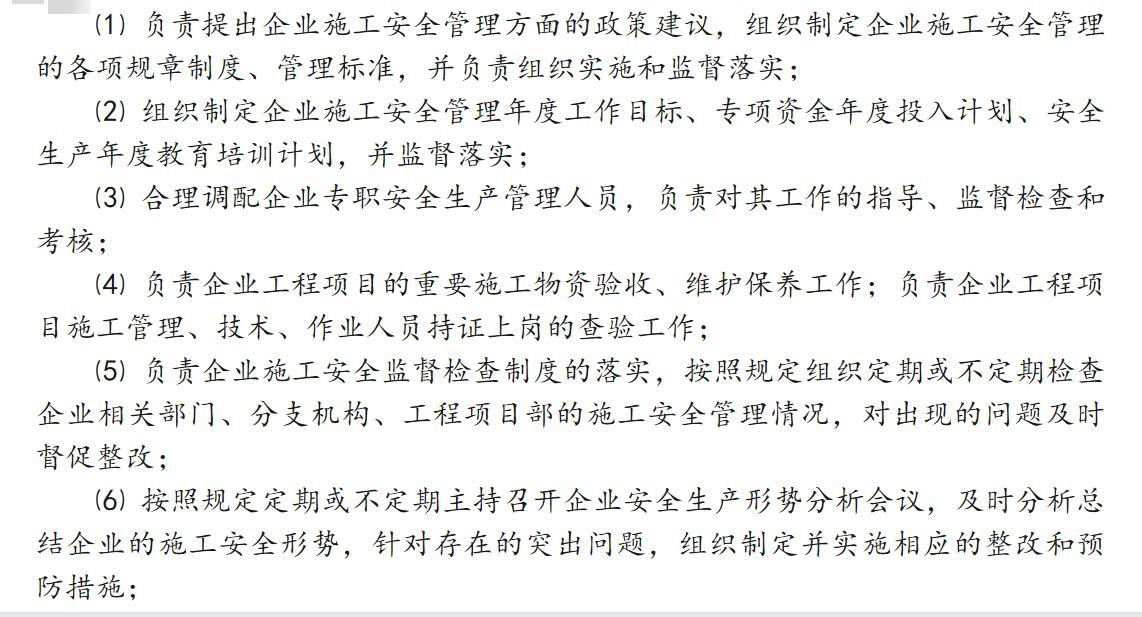 (1) 负责提出企业施工安全管理方面的政策建议，组织制定企业施工安全管理的各项规章制度、管理标准，并负责组织实施和监督落实；

(2) 组织制定企业施工安全管理年度工作目标、专项资金年度投入计划、安全生产年度教育培训计划，并监督落实；

(3) 合理调配企业专职安全生产管理人员，负责对其工作的指导、监督检查和考核；

(4) 负责企业工程项目的重要施工物资验收、维护保养工作；负责企业工程项目施工管理、技术、作业人员持证上岗的查验工作；

(5) 负责企业施工安全监督检查制度的落实，按照规定组织定期或不定期检查企业相关部门、分支机构、工程项目部的施工安全管理情况，对出现的问题及时督促整改；

(6) 按照规定定期或不定期主持召开企业安全生产形势分析会议，及时分析总结企业的施工安全形势，针对存在的突出问题，组织制定并实施相应的整改和预防措施；